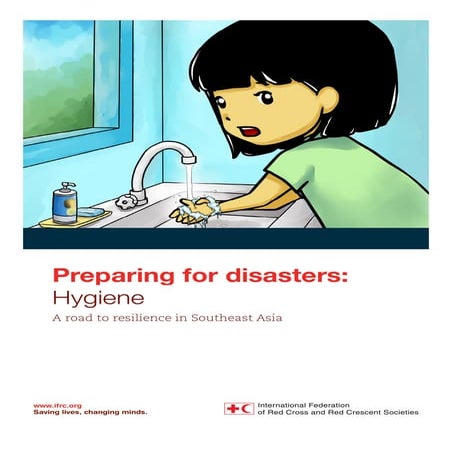 Preparing for disasters:
Hygiene
A road to resilience in Southeast Asia

www.ifrc.org
Saving lives, changing minds.

International Federation
of Red Cross and Red Crescent Societies